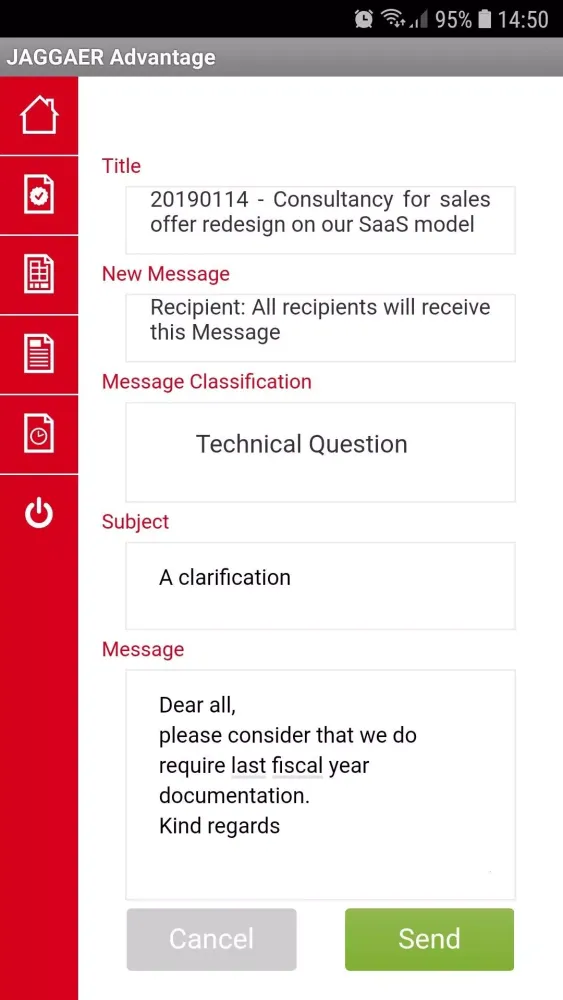 95% 14:50

JAGGAER Advantage

Title

20190114 - Consultancy for sales offer redesign on our SaaS model

New Message

Recipient: All recipients will receive this Message

Message Classification

Technical Question

Subject

A clarification

Message

Dear all,
please consider that we do require last fiscal year documentation.
Kind regards

Cancel

Send